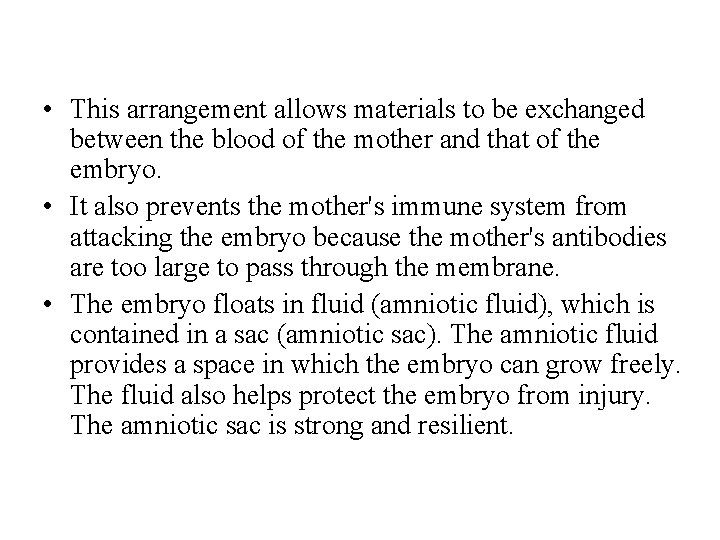 • This arrangement allows materials to be exchanged between the blood of the mother and that of the embryo.
• It also prevents the mother's immune system from attacking the embryo because the mother's antibodies are too large to pass through the membrane.
• The embryo floats in fluid (amniotic fluid), which is contained in a sac (amniotic sac). The amniotic fluid provides a space in which the embryo can grow freely. The fluid also helps protect the embryo from injury. The amniotic sac is strong and resilient.